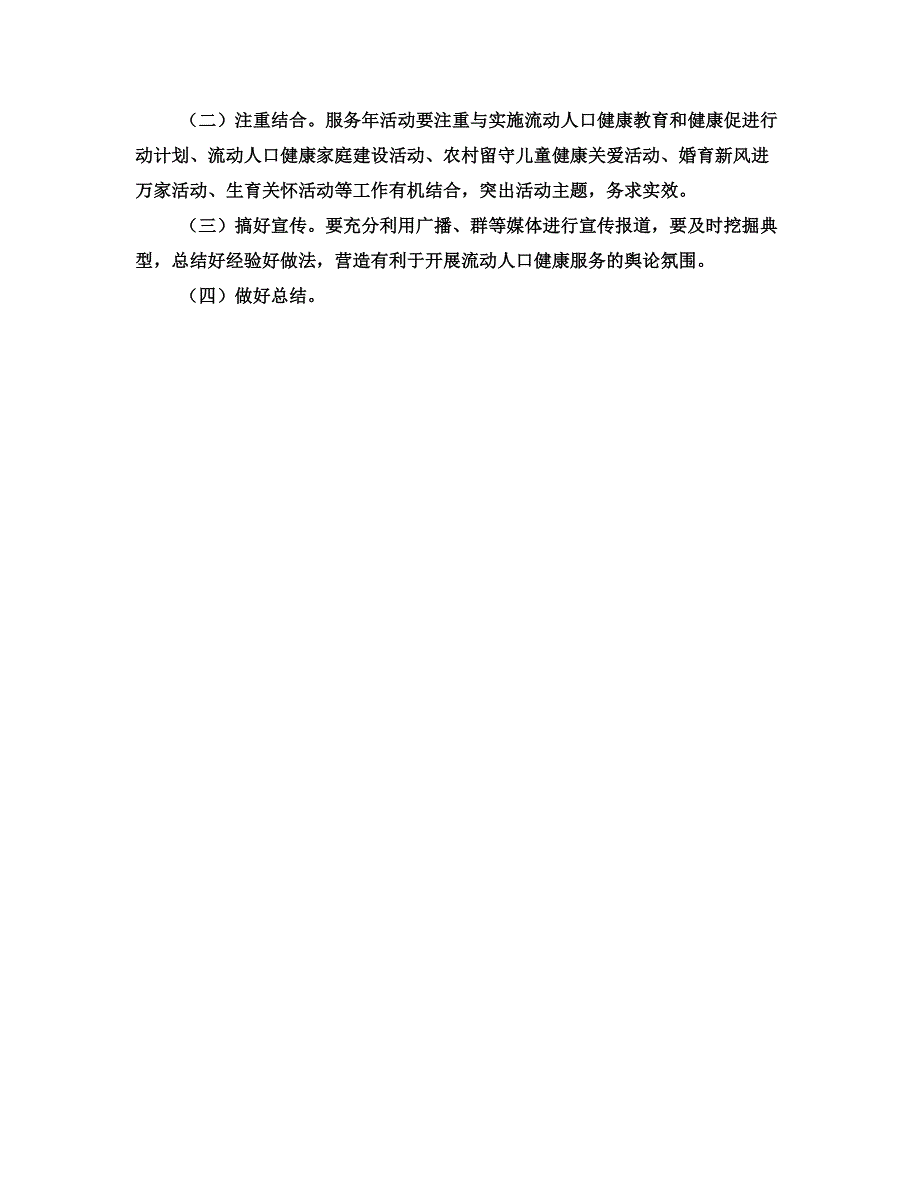 （二）注重结合。服务年活动要注重与实施流动人口健康教育和健康促进行动计划、流动人口健康家庭建设活动、农村留守儿童健康关爱活动、婚育新风进万家活动、生育关怀活动等工作有机结合，突出活动主题，务求实效。

（三）搞好宣传。要充分利用广播、群等媒体进行宣传报道，要及时挖掘典型，总结好经验好做法，营造有利于开展流动人口健康服务的舆论氛围。

（四）做好总结。